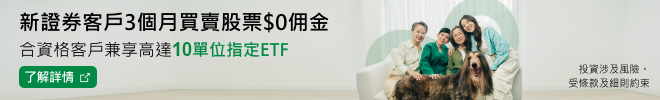 新證券客戶3個月買賣股票$0佣金

合資格客戶兼享高達10單位指定ETF

了解詳情

投資涉及風險，受條款及細則約束